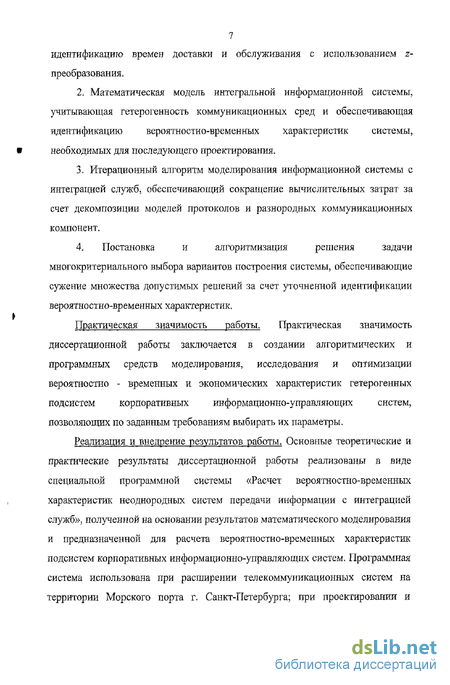 7

идентификацию времен доставки и обслуживания с использованием z-преобразования.

2. Математическая модель интегральной информационной системы, учитывающая гетерогенность коммуникационных сред и обеспечивающая идентификацию вероятностно-временных характеристик системы, необходимых для последующего проектирования.

3. Итерационный алгоритм моделирования информационной системы с интеграцией служб, обеспечивающий сокращение вычислительных затрат за счет декомпозиции моделей протоколов и разнородных коммуникационных компонент.

4. Постановка и алгоритмизация решения задачи многокритериального выбора вариантов построения системы, обеспечивающие сужение множества допустимых решений за счет уточненной идентификации вероятностно-временных характеристик.

Практическая значимость работы. Практическая значимость диссертационной работы заключается в создании алгоритмических и программных средств моделирования, исследования и оптимизации вероятностно - временных и экономических характеристик гетерогенных подсистем корпоративных информационно-управляющих систем, позволяющих по заданным требованиям выбирать их параметры.

Реализация и внедрение результатов работы. Основные теоретические и практические результаты диссертационной работы реализованы в виде специальной программной системы «Расчет вероятностно-временных характеристик неоднородных систем передачи информации с интеграцией служб», полученной на основании результатов математического моделирования и предназначенной для расчета вероятностно-временных характеристик подсистем корпоративных информационно-управляющих систем. Программная система использована при расширении телекоммуникационных систем на территории Морского порта г. Санкт-Петербурга; при проектировании и

dsLib.net
библиотека диссертаций